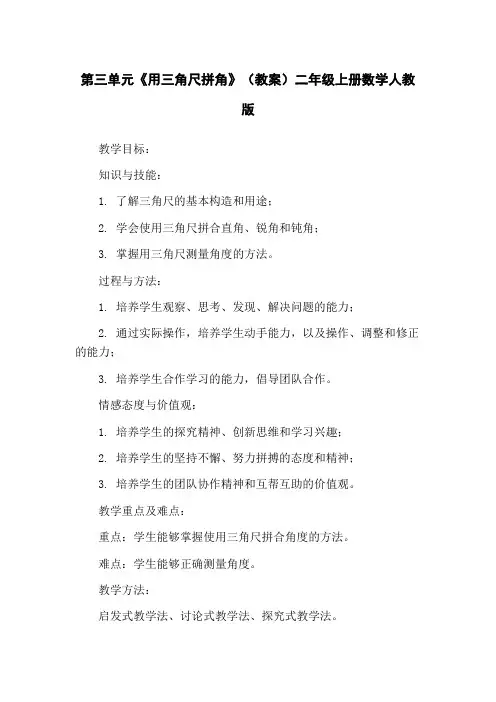 第三单元《用三角尺拼角》（教案）二年级上册数学人教版

教学目标：

知识与技能：

1. 了解三角尺的基本构造和用途；

2. 学会使用三角尺拼合直角、锐角和钝角；

3. 掌握用三角尺测量角度的方法。

过程与方法：

1. 培养学生观察、思考、发现、解决问题的能力；

2. 通过实际操作，培养学生动手能力，以及操作、调整和修正的能力；

3. 培养学生合作学习的能力，倡导团队合作。

情感态度与价值观：

1. 培养学生的探究精神、创新思维和学习兴趣；

2. 培养学生的坚持不懈、努力拼搏的态度和精神；

3. 培养学生的团队协作精神和互帮互助的价值观。

教学重点及难点：

重点：学生能够掌握使用三角尺拼合角度的方法。

难点：学生能够正确测量角度。

教学方法：

启发式教学法、讨论式教学法、探究式教学法。